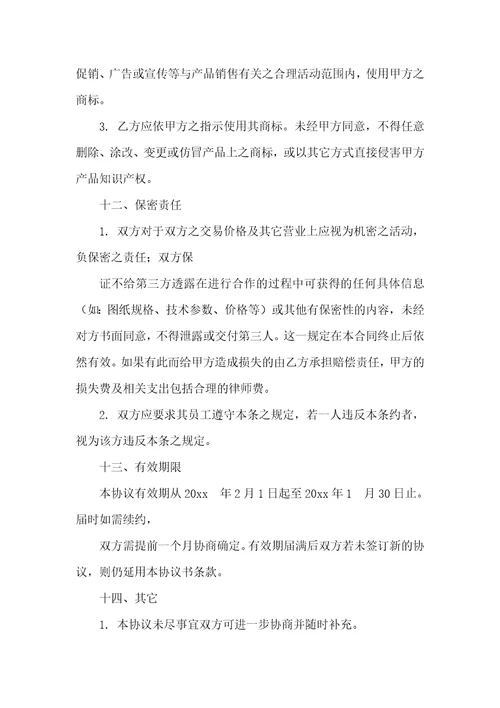 促销、广告或宣传等与产品销售有关之合理活动范围内，使用甲方之商标。

3. 乙方应依甲方之指示使用其商标。未经甲方同意，不得任意删除、涂改、变更或仿冒产品上之商标，或以其它方式直接侵害甲方产品知识产权。

十二、保密责任

1. 双方对于双方之交易价格及其它营业上应视为机密之活动，负保密之责任；双方保

证不给第三方透露在进行合作的过程中可获得的任何具体信息（如：图纸规格、技术参数、价格等）或其他有保密性的内容，未经对方书面同意，不得泄露或交付第三人。这一规定在本合同终止后依然有效。如果有此而给甲方造成损失的由乙方承担赔偿责任，甲方的损失费及相关支出包括合理的律师费。

2. 双方应要求其员工遵守本条之规定，若一人违反本条约者，视为该方违反本条之规定。

十三、有效期限

本协议有效期从 20xx 年 2 月 1 日起至 20xx 年 1 月 30 日止。届时如需续约，

双方需提前一个月协商确定。有效期届满后双方若未签订新的协议，则仍延用本协议书条款。

十四、其它

1. 本协议未尽事宜双方可进一步协商并随时补充。